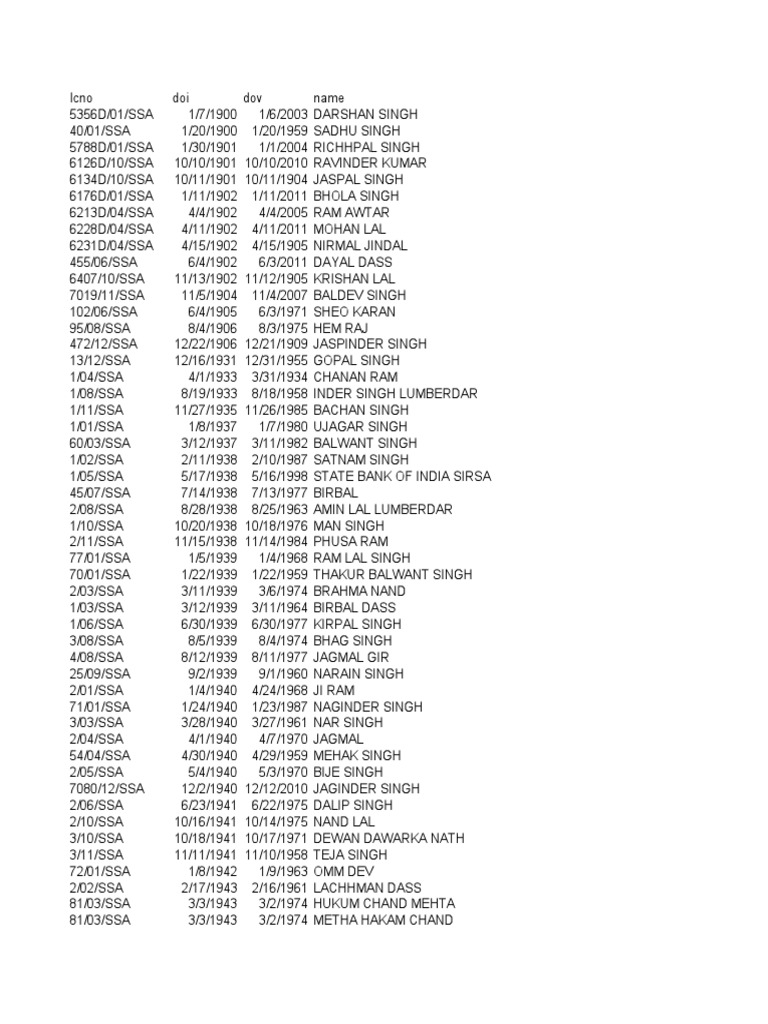 | lcno | doi | dov | name |
|---|---|---|---|
| 5356D/01/SSA | 1/7/1900 | 1/6/2003 | DARSHAN SINGH |
| 40/01/SSA | 1/20/1900 | 1/20/1959 | SADHU SINGH |
| 5788D/01/SSA | 1/30/1901 | 1/1/2004 | RICHHPAL SINGH |
| 6126D/10/SSA | 10/10/1901 | 10/10/2010 | RAVINDER KUMAR |
| 6134D/10/SSA | 10/11/1901 | 10/11/1904 | JASPAL SINGH |
| 6176D/01/SSA | 1/11/1902 | 1/11/2011 | BHOLA SINGH |
| 6213D/04/SSA | 4/4/1902 | 4/4/2005 | RAM AWTAR |
| 6228D/04/SSA | 4/11/1902 | 4/11/2011 | MOHAN LAL |
| 6231D/04/SSA | 4/15/1902 | 4/15/1905 | NIRMAL JINDAL |
| 455/06/SSA | 6/4/1902 | 6/3/2011 | DAYAL DASS |
| 6407/10/SSA | 11/13/1902 | 11/12/1905 | KRISHAN LAL |
| 7019/11/SSA | 11/5/1904 | 11/4/2007 | BALDEV SINGH |
| 102/06/SSA | 6/4/1905 | 6/3/1971 | SHEO KARAN |
| 95/08/SSA | 8/4/1906 | 8/3/1975 | HEM RAJ |
| 472/12/SSA | 12/22/1906 | 12/21/1909 | JASPINDER SINGH |
| 13/12/SSA | 12/16/1931 | 12/31/1955 | GOPAL SINGH |
| 1/04/SSA | 4/1/1933 | 3/31/1934 | CHANAN RAM |
| 1/08/SSA | 8/19/1933 | 8/18/1958 | INDER SINGH LUMBERDAR |
| 1/11/SSA | 11/27/1935 | 11/26/1985 | BACHAN SINGH |
| 1/01/SSA | 1/8/1937 | 1/7/1980 | UJAGAR SINGH |
| 60/03/SSA | 3/12/1937 | 3/11/1982 | BALWANT SINGH |
| 1/02/SSA | 2/11/1938 | 2/10/1987 | SATNAM SINGH |
| 1/05/SSA | 5/17/1938 | 5/16/1998 | STATE BANK OF INDIA SIRSA |
| 45/07/SSA | 7/14/1938 | 7/13/1977 | BIRBAL |
| 2/08/SSA | 8/28/1938 | 8/25/1963 | AMIN LAL LUMBERDAR |
| 1/10/SSA | 10/20/1938 | 10/18/1976 | MAN SINGH |
| 2/11/SSA | 11/15/1938 | 11/14/1984 | PHUSA RAM |
| 77/01/SSA | 1/5/1939 | 1/4/1968 | RAM LAL SINGH |
| 70/01/SSA | 1/22/1939 | 1/22/1959 | THAKUR BALWANT SINGH |
| 2/03/SSA | 3/11/1939 | 3/6/1974 | BRAHMA NAND |
| 1/03/SSA | 3/12/1939 | 3/11/1964 | BIRBAL DASS |
| 1/06/SSA | 6/30/1939 | 6/30/1977 | KIRPAL SINGH |
| 3/08/SSA | 8/5/1939 | 8/4/1974 | BHAG SINGH |
| 4/08/SSA | 8/12/1939 | 8/11/1977 | JAGMAL GIR |
| 25/09/SSA | 9/2/1939 | 9/1/1960 | NARAIN SINGH |
| 2/01/SSA | 1/4/1940 | 4/24/1968 | JI RAM |
| 71/01/SSA | 1/24/1940 | 1/23/1987 | NAGINDER SINGH |
| 3/03/SSA | 3/28/1940 | 3/27/1961 | NAR SINGH |
| 2/04/SSA | 4/1/1940 | 4/7/1970 | JAGMAL |
| 54/04/SSA | 4/30/1940 | 4/29/1959 | MEHAK SINGH |
| 2/05/SSA | 5/4/1940 | 5/3/1970 | BIJE SINGH |
| 7080/12/SSA | 12/2/1940 | 12/12/2010 | JAGINDER SINGH |
| 2/06/SSA | 6/23/1941 | 6/22/1975 | DALIP SINGH |
| 2/10/SSA | 10/16/1941 | 10/14/1975 | NAND LAL |
| 3/10/SSA | 10/18/1941 | 10/17/1971 | DEWAN DAWARKA NATH |
| 3/11/SSA | 11/11/1941 | 11/10/1958 | TEJA SINGH |
| 72/01/SSA | 1/8/1942 | 1/9/1963 | OMM DEV |
| 2/02/SSA | 2/17/1943 | 2/16/1961 | LACHHMAN DASS |
| 81/03/SSA | 3/3/1943 | 3/2/1974 | HUKUM CHAND MEHTA |
| 81/03/SSA | 3/3/1943 | 3/2/1974 | METHA HAKAM CHAND |